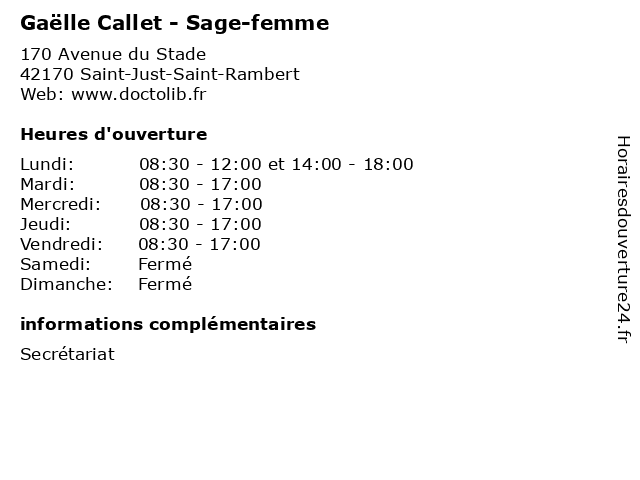 Gaëlle Callet - Sage-femme

170 Avenue du Stade
42170 Saint-Just-Saint-Rambert
Web: www.doctolib.fr

Heures d'ouverture

Lundi: 08:30 - 12:00 et 14:00 - 18:00
Mardi: 08:30 - 17:00
Mercredi: 08:30 - 17:00
Jeudi: 08:30 - 17:00
Vendredi: 08:30 - 17:00
Samedi: Fermé
Dimanche: Fermé

informations complémentaires

Secrétariat

Horairesdouverture24.fr